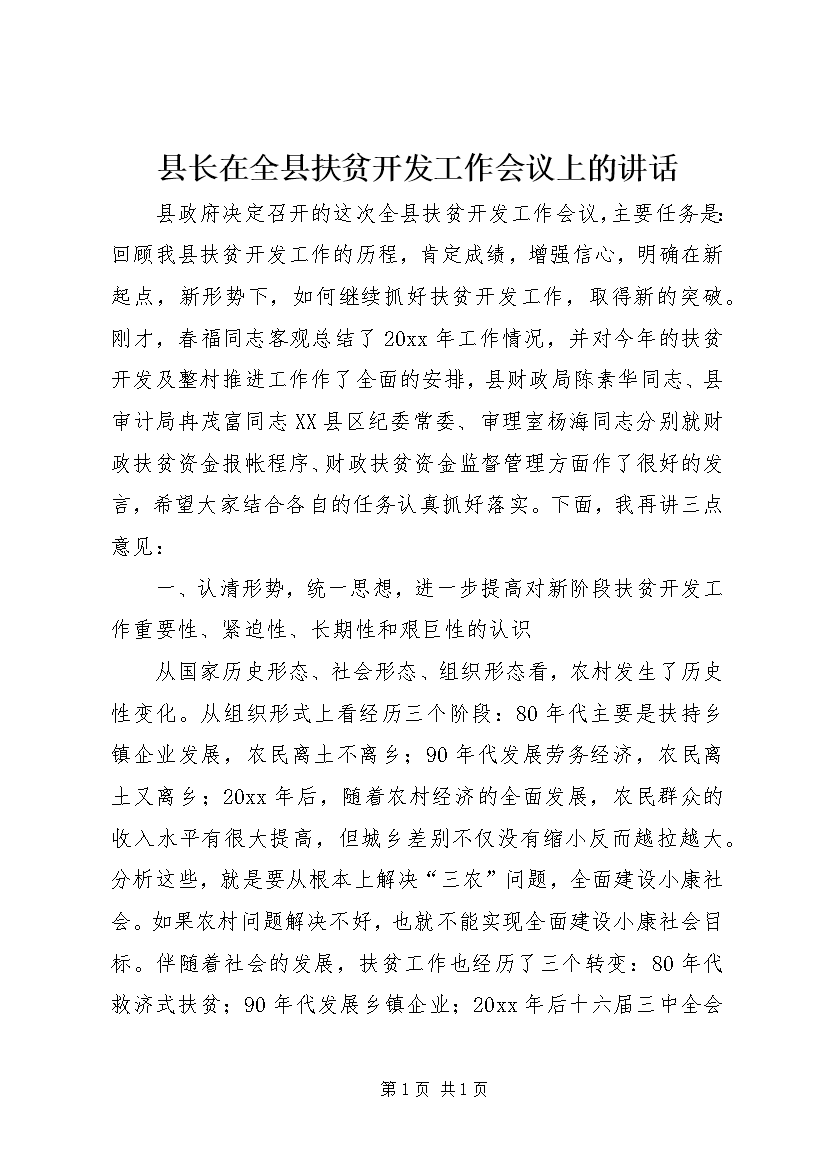 县长在全县扶贫开发工作会议上的讲话

县政府决定召开的这次全县扶贫开发工作会议，主要任务是：回顾我县扶贫开发工作的历程，肯定成绩，增强信心，明确在新起点，新形势下，如何继续抓好扶贫开发工作，取得新的突破。刚才，春福同志客观总结了20xx年工作情况，并对今年的扶贫开发及整村推进工作作了全面的安排，县财政局陈素华同志、县审计局冉茂富同志XX县区纪委常委、审理室杨海同志分别就财政扶贫资金报帐程序、财政扶贫资金监督管理方面作了很好的发言，希望大家结合各自的任务认真抓好落实。下面，我再讲三点意见：

一、认清形势，统一思想，进一步提高对新阶段扶贫开发工作重要性、紧迫性、长期性和艰巨性的认识

从国家历史形态、社会形态、组织形态看，农村发生了历史性变化。从组织形式上看经历三个阶段：80年代主要是扶持乡镇企业发展，农民离土不离乡；90年代发展劳务经济，农民离土又离乡；20xx年后，随着农村经济的全面发展，农民群众的收入水平有很大提高，但城乡差别不仅没有缩小反而越拉越大。分析这些，就是要从根本上解决“三农”问题，全面建设小康社会。如果农村问题解决不好，也就不能实现全面建设小康社会目标。伴随着社会的发展，扶贫工作也经历了三个转变：80年代救济式扶贫；90年代发展乡镇企业；20xx年后十六届三中全会

第1页 共1页